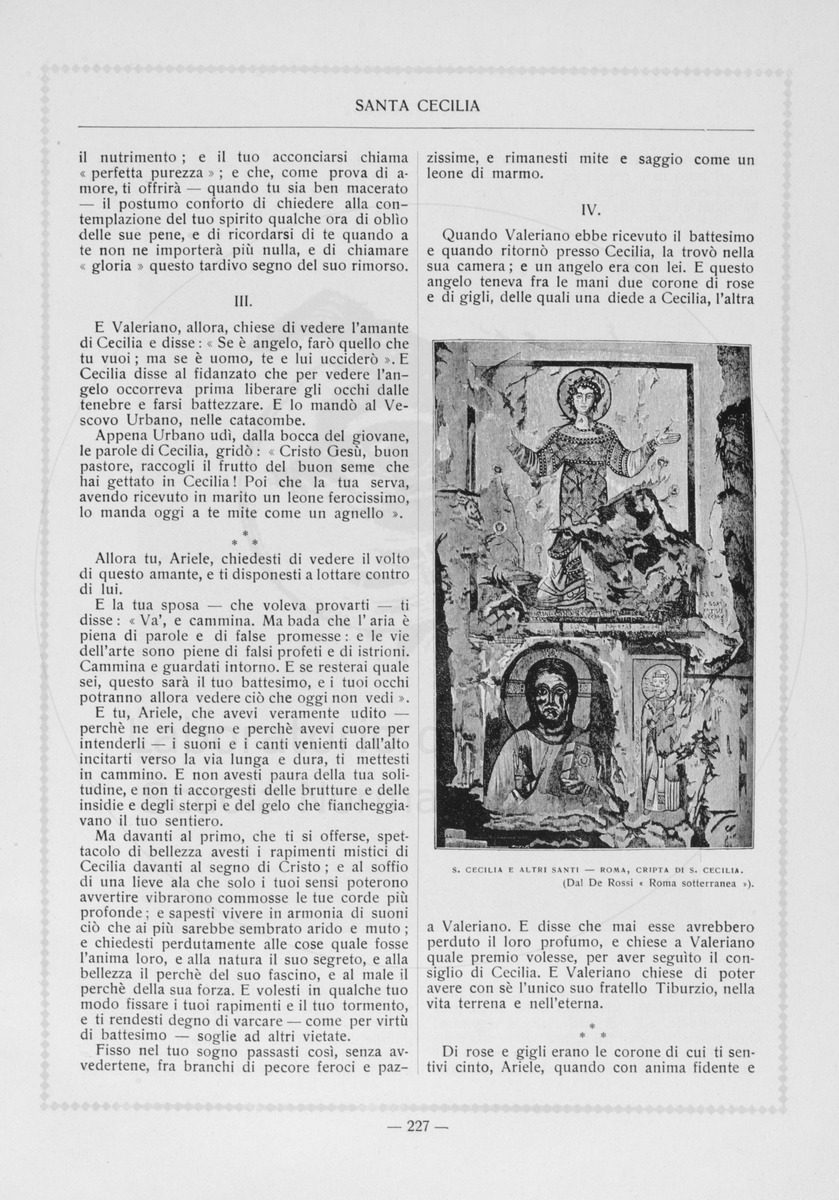 SANTA CECILIA

il nutrimento; e il tuo acconciarsi chiama « perfetta purezza »; e che, come prova di amore, ti offrirà — quando tu sia ben macerato — il postumo conforto di chiedere alla contemplazione del tuo spirito qualche ora di oblìo delle sue pene, e di ricordarsi di te quando a te non ne importerà più nulla, e di chiamare « gloria » questo tardivo segno del suo rimorso.

III.

E Valeriano, allora, chiese di vedere l'amante di Cecilia e disse: « Se è angelo, farò quello che tu vuoi; ma se è uomo, te e lui ucciderò ». E Cecilia disse al fidanzato che per vedere l'angelo occorreva prima liberare gli occhi dalle tenebre e farsi battezzare. E lo mandò al Vescovo Urbano, nelle catacombe.

Appena Urbano udì, dalla bocca del giovane, le parole di Cecilia, gridò: « Cristo Gesù, buon pastore, raccogli il frutto del buon seme che hai gettato in Cecilia! Poi che la tua serva, avendo ricevuto in marito un leone ferocissimo, lo manda oggi a te mite come un agnello ».

\* \* \*

Allora tu, Ariele, chiedesti di vedere il volto di questo amante, e ti disponesti a lottare contro di lui.

E la tua sposa — che voleva provarti — ti disse: « Va', e cammina. Ma bada che l'aria è piena di parole e di false promesse: e le vie dell'arte sono piene di falsi profeti e di istrioni. Cammina e guardati intorno. E se resterai quale sei, questo sarà il tuo battesimo, e i tuoi occhi potranno allora vedere ciò che oggi non vedi ».

E tu, Ariele, che avevi veramente udito — perchè ne eri degno e perchè avevi cuore per intenderli — i suoni e i canti venienti dall'alto incitarti verso la via lunga e dura, ti mettesti in cammino. E non avesti paura della tua solitudine, e non ti accorgesti delle brutture e delle insidie e degli sterpi e del gelo che fiancheggiavano il tuo sentiero.

Ma davanti al primo, che ti si offerse, spettacolo di bellezza avesti i rapimenti mistici di Cecilia davanti al segno di Cristo; e al soffio di una lieve ala che solo i tuoi sensi poterono avvertire vibrarono commosse le tue corde più profonde; e sapesti vivere in armonia di suoni ciò che ai più sarebbe sembrato arido e muto; e chiedesti perdutamente alle cose quale fosse l'anima loro, e alla natura il suo segreto, e alla bellezza il perchè del suo fascino, e al male il perchè della sua forza. E volesti in qualche tuo modo fissare i tuoi rapimenti e il tuo tormento, e ti rendesti degno di varcare — come per virtù di battesimo — soglie ad altri vietate.

Fisso nel tuo sogno passasti così, senza avvedertene, fra branchi di pecore feroci e pazzissime, e rimanesti mite e saggio come un leone di marmo.

IV.

Quando Valeriano ebbe ricevuto il battesimo e quando ritornò presso Cecilia, la trovò nella sua camera; e un angelo era con lei. E questo angelo teneva fra le mani due corone di rose e di gigli, delle quali una diede a Cecilia, l'altra

S. CECILIA E ALTRI SANTI — ROMA, CRIPTA DI S. CECILIA. (Dal De Rossi « Roma sotterranea »).

a Valeriano. E disse che mai esse avrebbero perduto il loro profumo, e chiese a Valeriano quale premio volesse, per aver seguìto il consiglio di Cecilia. E Valeriano chiese di poter avere con sè l'unico suo fratello Tiburzio, nella vita terrena e nell'eterna.

\* \* \*

Di rose e gigli erano le corone di cui ti sentivi cinto, Ariele, quando con anima fidente e

— 227 —